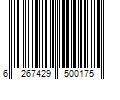 6 267429 500175